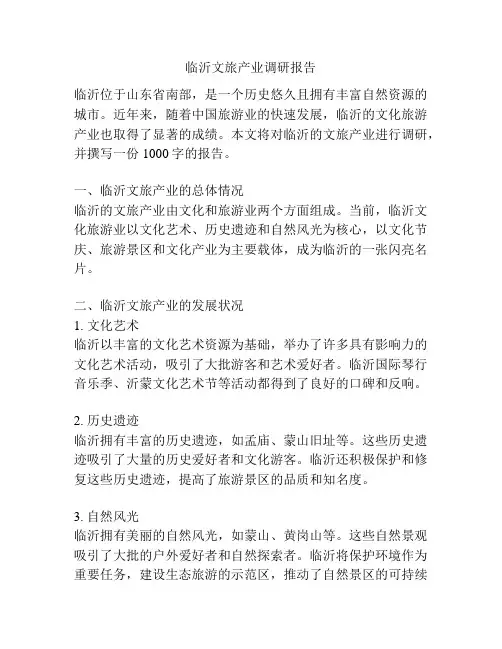 临沂文旅产业调研报告

临沂位于山东省南部，是一个历史悠久且拥有丰富自然资源的城市。近年来，随着中国旅游业的快速发展，临沂的文化旅游产业也取得了显著的成绩。本文将对临沂的文旅产业进行调研，并撰写一份 1000 字的报告。

一、临沂文旅产业的总体情况
临沂的文旅产业由文化和旅游业两个方面组成。当前，临沂文化旅游业以文化艺术、历史遗迹和自然风光为核心，以文化节庆、旅游景区和文化产业为主要载体，成为临沂的一张闪亮名片。

二、临沂文旅产业的发展状况
1. 文化艺术
临沂以丰富的文化艺术资源为基础，举办了许多具有影响力的文化艺术活动，吸引了大批游客和艺术爱好者。临沂国际琴行音乐季、沂蒙文化艺术节等活动都得到了良好的口碑和反响。

2. 历史遗迹
临沂拥有丰富的历史遗迹，如孟庙、蒙山旧址等。这些历史遗迹吸引了大量的历史爱好者和文化游客。临沂还积极保护和修复这些历史遗迹，提高了旅游景区的品质和知名度。

3. 自然风光
临沂拥有美丽的自然风光，如蒙山、黄岗山等。这些自然景观吸引了大批的户外爱好者和自然探索者。临沂将保护环境作为重要任务，建设生态旅游的示范区，推动了自然景区的可持续